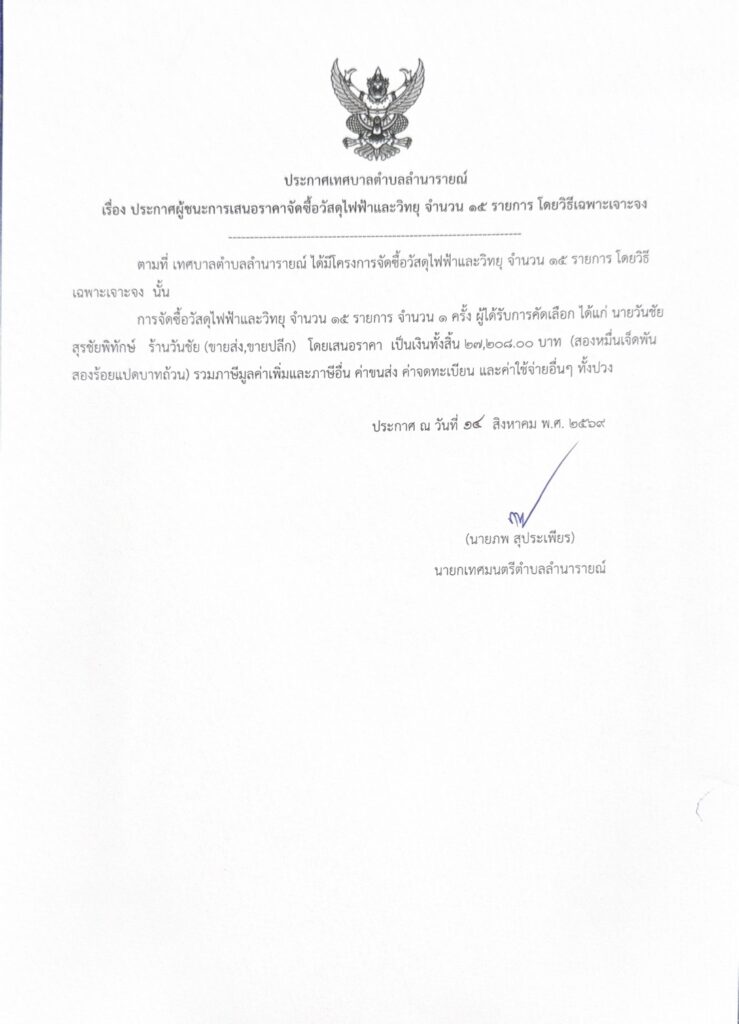 ประกาศเทศบาลตำบลลำนารายณ์

เรื่อง ประกาศผู้ชนะการเสนอราคาจัดซื้อวัสดุไฟฟ้าและวิทยุ จำนวน ๑๕ รายการ โดยวิธีเฉพาะเจาะจง

ตามที่ เทศบาลตำบลลำนารายณ์ ได้มีโครงการจัดซื้อวัสดุไฟฟ้าและวิทยุ จำนวน ๑๕ รายการ โดยวิธีเฉพาะเจาะจง นั้น

การจัดซื้อวัสดุไฟฟ้าและวิทยุ จำนวน ๑๕ รายการ จำนวน ๑ ครั้ง ผู้ได้รับการคัดเลือก ได้แก่ นายวันชัย สุรชัยพิทักษ์ ร้านวันชัย (ขายส่ง,ขายปลีก) โดยเสนอราคา เป็นเงินทั้งสิ้น ๒๗,๒๐๘.๐๐ บาท (สองหมื่นเจ็ดพันสองร้อยแปดบาทถ้วน) รวมภาษีมูลค่าเพิ่มและภาษีอื่น ค่าขนส่ง ค่าจดทะเบียน และค่าใช้จ่ายอื่นๆ ทั้งปวง

ประกาศ ณ วันที่ ๑๔ สิงหาคม พ.ศ. ๒๕๖๙

(นายภพ สุประเพียร)
นายกเทศมนตรีตำบลลำนารายณ์